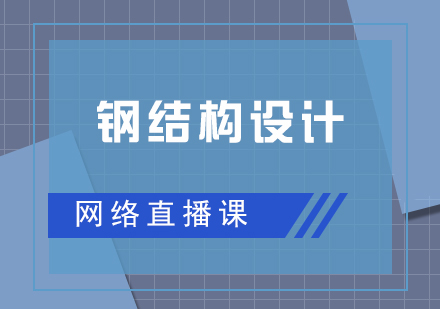 钢结构设计

网络直播课